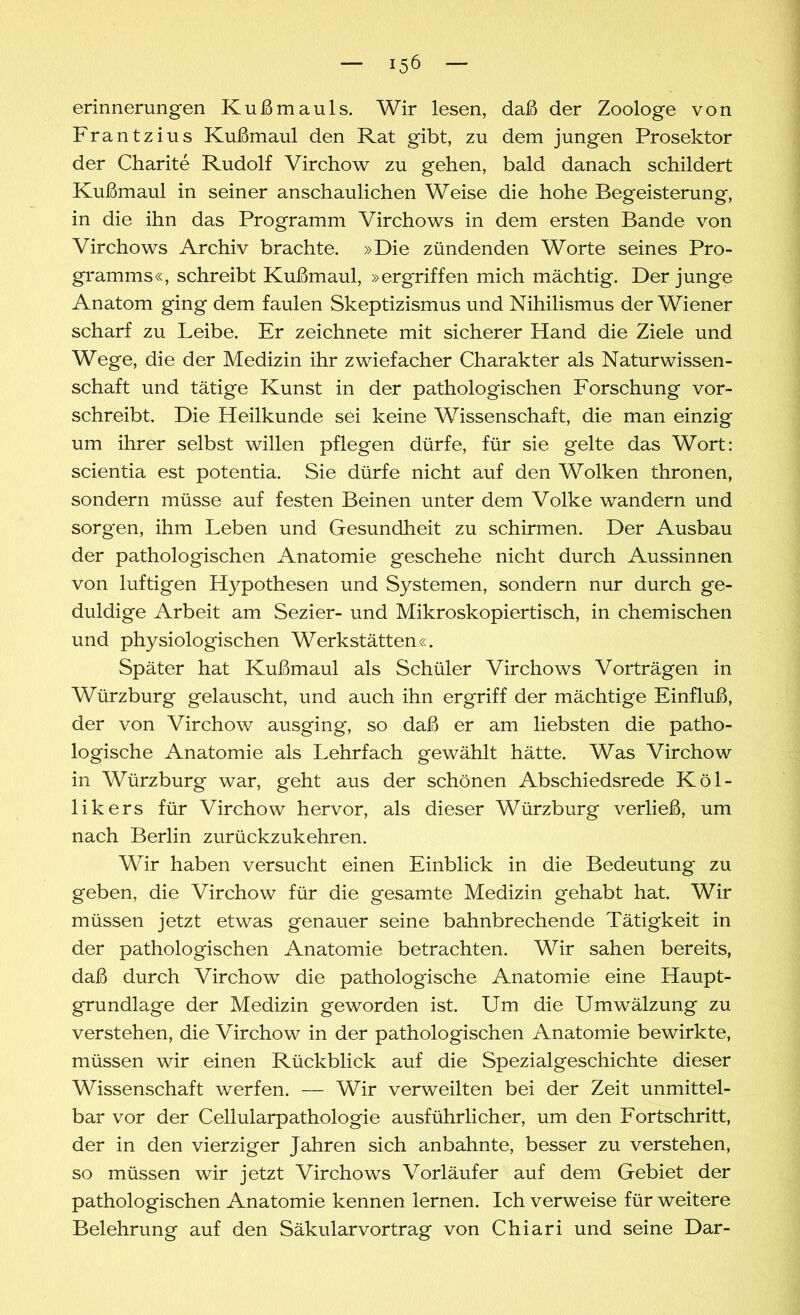 — 156 —

erinnerungen Kußmauls. Wir lesen, daß der Zoologe von Frantzius Kußmaul den Rat gibt, zu dem jungen Prosektor der Charité Rudolf Virchow zu gehen, bald danach schildert Kußmaul in seiner anschaulichen Weise die hohe Begeisterung, in die ihn das Programm Virchows in dem ersten Bande von Virchows Archiv brachte. »Die zündenden Worte seines Programms«, schreibt Kußmaul, »ergriffen mich mächtig. Der junge Anatom ging dem faulen Skeptizismus und Nihilismus der Wiener scharf zu Leibe. Er zeichnete mit sicherer Hand die Ziele und Wege, die der Medizin ihr zwiefacher Charakter als Naturwissenschaft und tätige Kunst in der pathologischen Forschung vorschreibt. Die Heilkunde sei keine Wissenschaft, die man einzig um ihrer selbst willen pflegen dürfe, für sie gelte das Wort: scientia est potentia. Sie dürfe nicht auf den Wolken thronen, sondern müsse auf festen Beinen unter dem Volke wandern und sorgen, ihm Leben und Gesundheit zu schirmen. Der Ausbau der pathologischen Anatomie geschehe nicht durch Aussinnen von luftigen Hypothesen und Systemen, sondern nur durch geduldige Arbeit am Sezier- und Mikroskopiertisch, in chemischen und physiologischen Werkstätten«.

Später hat Kußmaul als Schüler Virchows Vorträgen in Würzburg gelauscht, und auch ihn ergriff der mächtige Einfluß, der von Virchow ausging, so daß er am liebsten die pathologische Anatomie als Lehrfach gewählt hätte. Was Virchow in Würzburg war, geht aus der schönen Abschiedsrede Köllikers für Virchow hervor, als dieser Würzburg verließ, um nach Berlin zurückzukehren.

Wir haben versucht einen Einblick in die Bedeutung zu geben, die Virchow für die gesamte Medizin gehabt hat. Wir müssen jetzt etwas genauer seine bahnbrechende Tätigkeit in der pathologischen Anatomie betrachten. Wir sahen bereits, daß durch Virchow die pathologische Anatomie eine Hauptgrundlage der Medizin geworden ist. Um die Umwälzung zu verstehen, die Virchow in der pathologischen Anatomie bewirkte, müssen wir einen Rückblick auf die Spezialgeschichte dieser Wissenschaft werfen. — Wir verweilten bei der Zeit unmittelbar vor der Cellularpathologie ausführlicher, um den Fortschritt, der in den vierziger Jahren sich anbahnte, besser zu verstehen, so müssen wir jetzt Virchows Vorläufer auf dem Gebiet der pathologischen Anatomie kennen lernen. Ich verweise für weitere Belehrung auf den Säkularvortrag von Chiari und seine Dar-